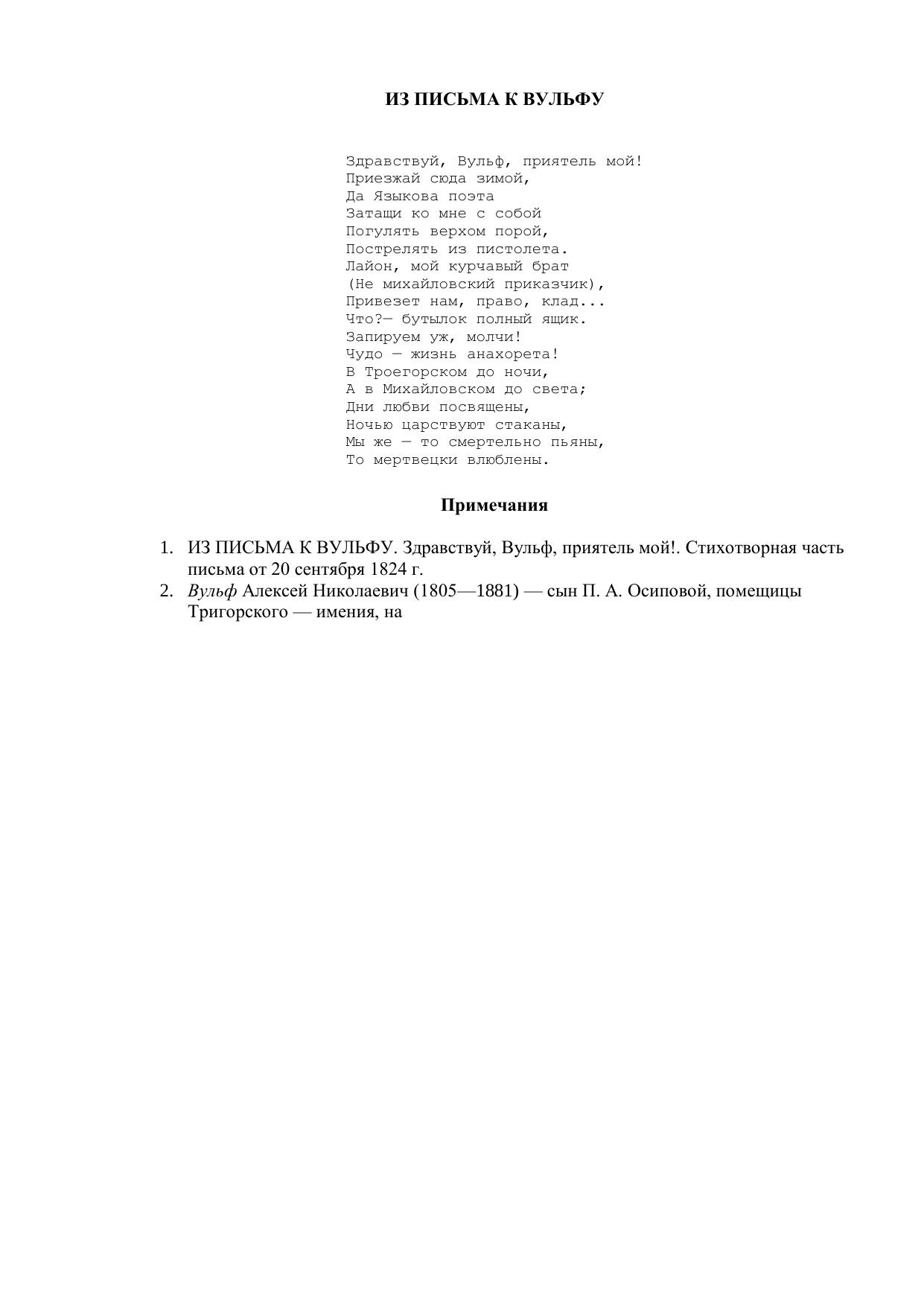 ИЗ ПИСЬМА К ВУЛЬФУ

Здравствуй, Вульф, приятель мой!
Приезжай сюда зимой,
Да Языкова поэта
Затащи ко мне с собой
Погулять верхом порой,
Пострелять из пистолета.
Лайон, мой курчавый брат
(Не михайловский приказчик),
Привезет нам, право, клад...
Что?— бутылок полный ящик.
Запируем уж, молчи!
Чудо — жизнь анахорета!
В Троегорском до ночи,
А в Михайловском до света;
Дни любви посвящены,
Ночью царствуют стаканы,
Мы же — то смертельно пьяны,
То мертвецки влюблены.

Примечания

1. ИЗ ПИСЬМА К ВУЛЬФУ. Здравствуй, Вульф, приятель мой!. Стихотворная часть письма от 20 сентября 1824 г.
2. Вульф Алексей Николаевич (1805—1881) — сын П. А. Осиповой, помещицы Тригорского — имения, на